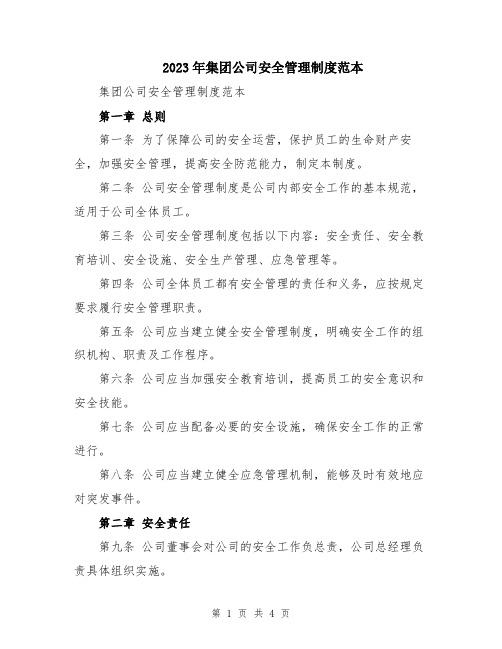 2023年集团公司安全管理制度范本

集团公司安全管理制度范本

第一章 总则

第一条 为了保障公司的安全运营，保护员工的生命财产安全，加强安全管理，提高安全防范能力，制定本制度。

第二条 公司安全管理制度是公司内部安全工作的基本规范，适用于公司全体员工。

第三条 公司安全管理制度包括以下内容：安全责任、安全教育培训、安全设施、安全生产管理、应急管理等。

第四条 公司全体员工都有安全管理的责任和义务，应按规定要求履行安全管理职责。

第五条 公司应当建立健全安全管理制度，明确安全工作的组织机构、职责及工作程序。

第六条 公司应当加强安全教育培训，提高员工的安全意识和安全技能。

第七条 公司应当配备必要的安全设施，确保安全工作的正常进行。

第八条 公司应当建立健全应急管理机制，能够及时有效地应对突发事件。

第二章 安全责任

第九条 公司董事会对公司的安全工作负总责，公司总经理负责具体组织实施。

第 1 页 共 4 页